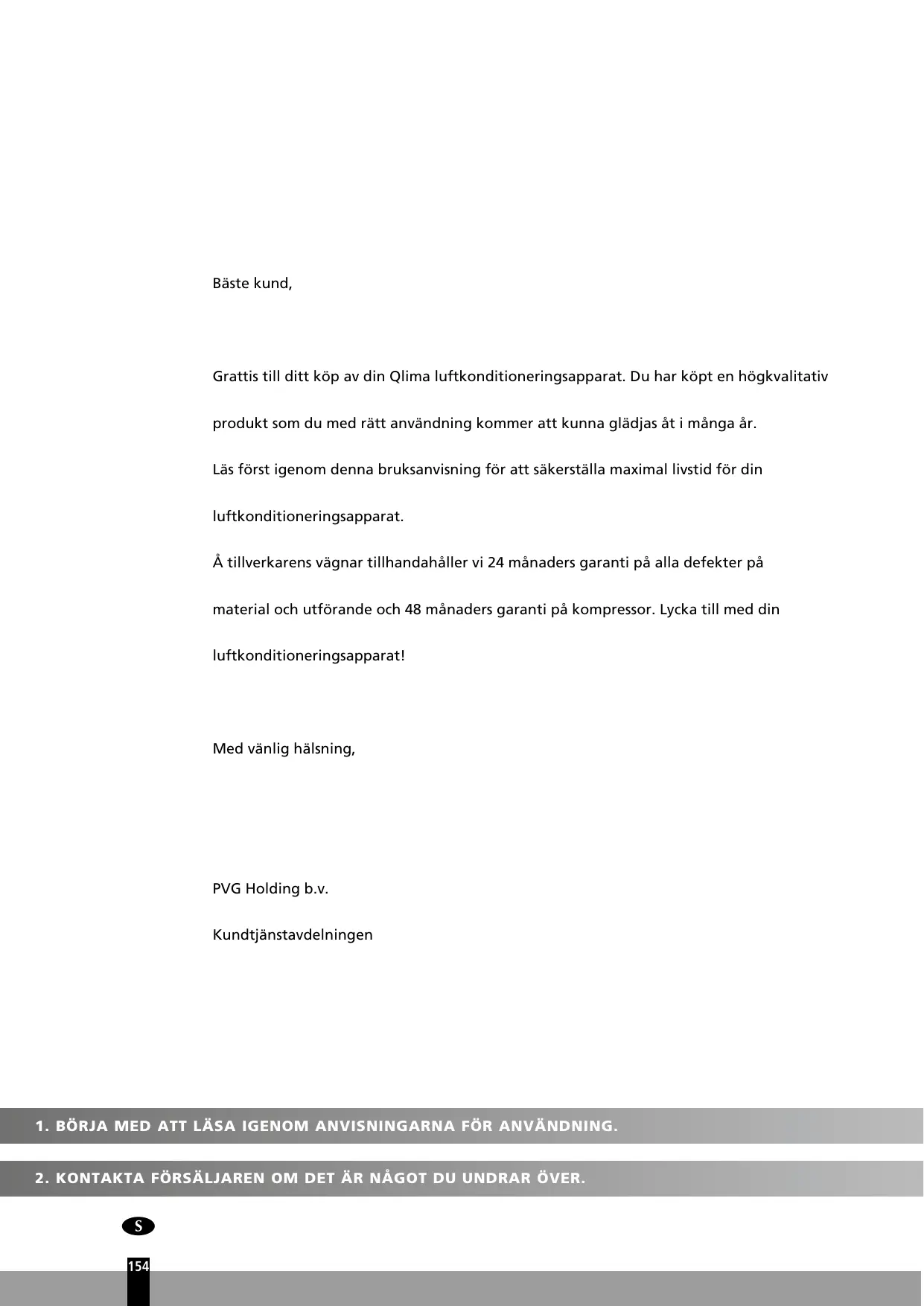 Bäste kund,

Grattis till ditt köp av din Qlima luftkonditioneringsapparat. Du har köpt en högkvalitativ produkt som du med rätt användning kommer att kunna glädjas åt i många år.
Läs först igenom denna bruksanvisning för att säkerställa maximal livstid för din luftkonditioneringsapparat.
Å tillverkarens vägnar tillhandahåller vi 24 månaders garanti på alla defekter på material och utförande och 48 månaders garanti på kompressor. Lycka till med din luftkonditioneringsapparat!

Med vänlig hälsning,

PVG Holding b.v.
Kundtjänstavdelningen

1. BÖRJA MED ATT LÄSA IGENOM ANVISNINGARNA FÖR ANVÄNDNING.

2. KONTAKTA FÖRSÄLJAREN OM DET ÄR NÅGOT DU UNDRAR ÖVER.

S

154